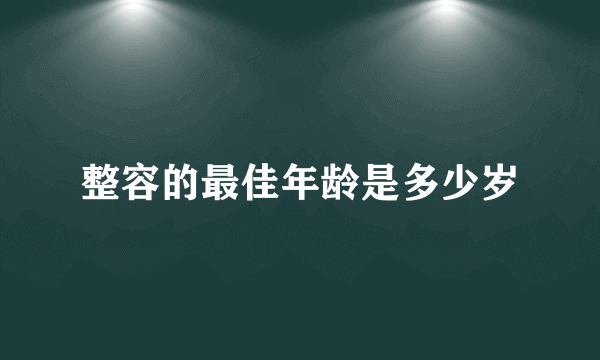 整容的最佳年龄是多少岁